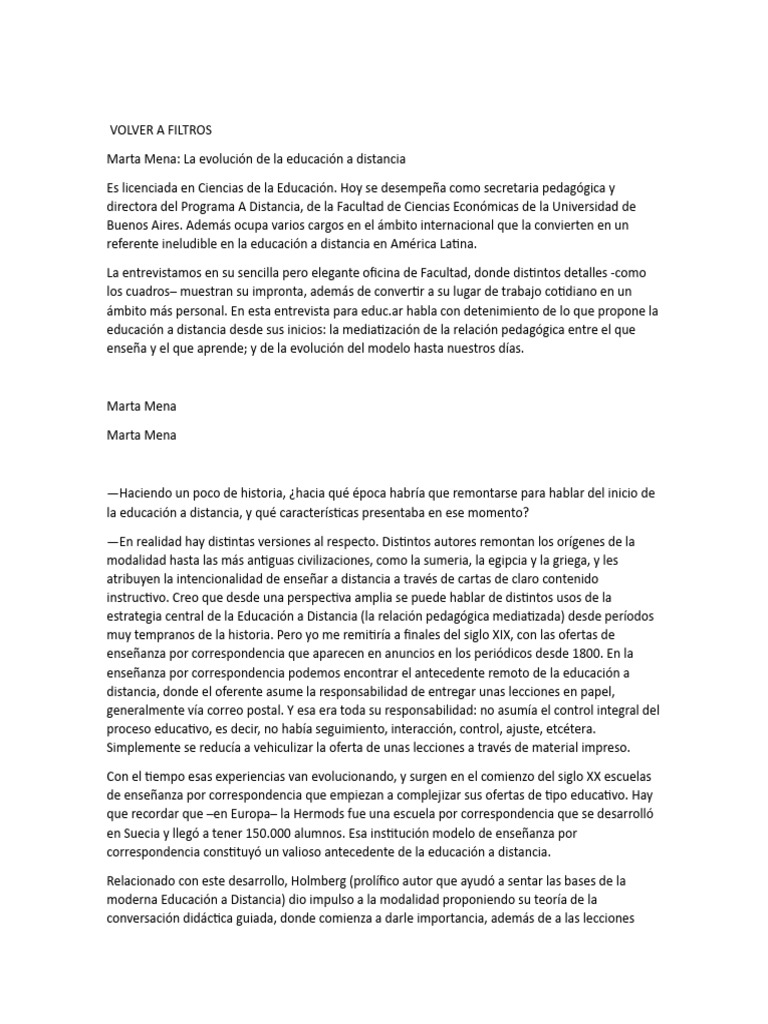 VOLVER A FILTROS

Marta Mena: La evolución de la educación a distancia

Es licenciada en Ciencias de la Educación. Hoy se desempeña como secretaria pedagógica y directora del Programa A Distancia, de la Facultad de Ciencias Económicas de la Universidad de Buenos Aires. Además ocupa varios cargos en el ámbito internacional que la convierten en un referente ineludible en la educación a distancia en América Latina.

La entrevistamos en su sencilla pero elegante oficina de Facultad, donde distintos detalles -como los cuadros– muestran su impronta, además de convertir a su lugar de trabajo cotidiano en un ámbito más personal. En esta entrevista para educ.ar habla con detenimiento de lo que propone la educación a distancia desde sus inicios: la mediatización de la relación pedagógica entre el que enseña y el que aprende; y de la evolución del modelo hasta nuestros días.

Marta Mena

Marta Mena

—Haciendo un poco de historia, ¿hacia qué época habría que remontarse para hablar del inicio de la educación a distancia, y qué características presentaba en ese momento?

—En realidad hay distintas versiones al respecto. Distintos autores remontan los orígenes de la modalidad hasta las más antiguas civilizaciones, como la sumeria, la egipcia y la griega, y les atribuyen la intencionalidad de enseñar a distancia a través de cartas de claro contenido instructivo. Creo que desde una perspectiva amplia se puede hablar de distintos usos de la estrategia central de la Educación a Distancia (la relación pedagógica mediatizada) desde períodos muy tempranos de la historia. Pero yo me remitiría a finales del siglo XIX, con las ofertas de enseñanza por correspondencia que aparecen en anuncios en los periódicos desde 1800. En la enseñanza por correspondencia podemos encontrar el antecedente remoto de la educación a distancia, donde el oferente asume la responsabilidad de entregar unas lecciones en papel, generalmente vía correo postal. Y esa era toda su responsabilidad: no asumía el control integral del proceso educativo, es decir, no había seguimiento, interacción, control, ajuste, etcétera. Simplemente se reducía a vehiculizar la oferta de unas lecciones a través de material impreso.

Con el tiempo esas experiencias van evolucionando, y surgen en el comienzo del siglo XX escuelas de enseñanza por correspondencia que empiezan a complejizar sus ofertas de tipo educativo. Hay que recordar que –en Europa– la Hermods fue una escuela por correspondencia que se desarrolló en Suecia y llegó a tener 150.000 alumnos. Esa institución modelo de enseñanza por correspondencia constituyó un valioso antecedente de la educación a distancia.

Relacionado con este desarrollo, Holmberg (prolífico autor que ayudó a sentar las bases de la moderna Educación a Distancia) dio impulso a la modalidad proponiendo su teoría de la conversación didáctica guiada, donde comienza a darle importancia, además de a las lecciones